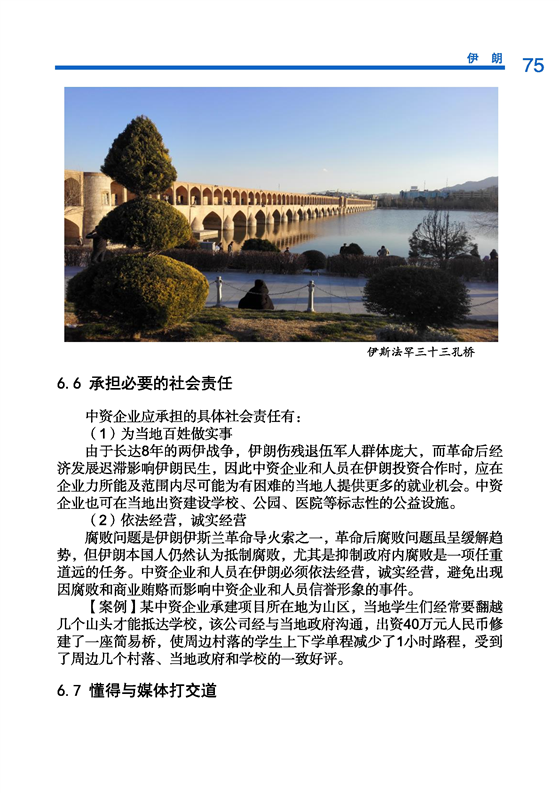 伊 朗 75

伊斯法罕三十三孔桥

6.6 承担必要的社会责任

中资企业应承担的具体社会责任有：

（1）为当地百姓做实事

由于长达8年的两伊战争，伊朗伤残退伍军人群体庞大，而革命后经济发展迟滞影响伊朗民生，因此中资企业和人员在伊朗投资合作时，应在企业力所能及范围内尽可能为有困难的当地人提供更多的就业机会。中资企业也可在当地出资建设学校、公园、医院等标志性的公益设施。

（2）依法经营，诚实经营

腐败问题是伊朗伊斯兰革命导火索之一，革命后腐败问题虽呈缓解趋势，但伊朗本国人仍然认为抵制腐败，尤其是抑制政府内腐败是一项任重道远的任务。中资企业和人员在伊朗必须依法经营，诚实经营，避免出现因腐败和商业贿赂而影响中资企业和人员信誉形象的事件。

【案例】某中资企业承建项目所在地为山区，当地学生们经常要翻越几个山头才能抵达学校，该公司经与当地政府沟通，出资40万元人民币修建了一座简易桥，使周边村落的学生上下学单程减少了1小时路程，受到了周边几个村落、当地政府和学校的一致好评。

6.7 懂得与媒体打交道